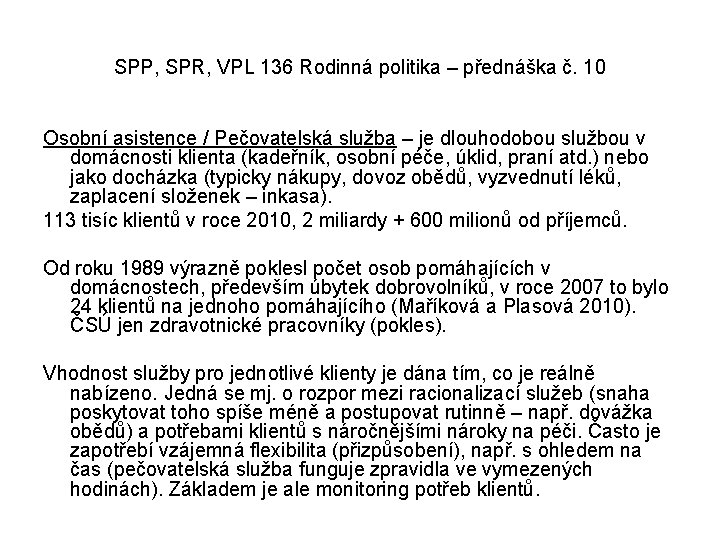 SPP, SPR, VPL 136 Rodinná politika – přednáška č. 10

Osobní asistence / Pečovatelská služba – je dlouhodobou službou v domácnosti klienta (kadeřník, osobní péče, úklid, praní atd.) nebo jako docházka (typicky nákupy, dovoz obědů, vyzvednutí léků, zaplacení složenek – inkasa).

113 tisíc klientů v roce 2010, 2 miliardy + 600 milionů od příjemců.

Od roku 1989 výrazně poklesl počet osob pomáhajících v domácnostech, především úbytek dobrovolníků, v roce 2007 to bylo 24 klientů na jednoho pomáhajícího (Maříková a Plasová 2010). ČSÚ jen zdravotnické pracovníky (pokles).

Vhodnost služby pro jednotlivé klienty je dána tím, co je reálně nabízeno. Jedná se mj. o rozpor mezi racionalizací služeb (snaha poskytovat toho spíše méně a postupovat rutinně – např. dovážka obědů) a potřebami klientů s náročnějšími nároky na péči. Často je zapotřebí vzájemná flexibilita (přizpůsobení), např. s ohledem na čas (pečovatelská služba funguje zpravidla ve vymezených hodinách). Základem je ale monitoring potřeb klientů.